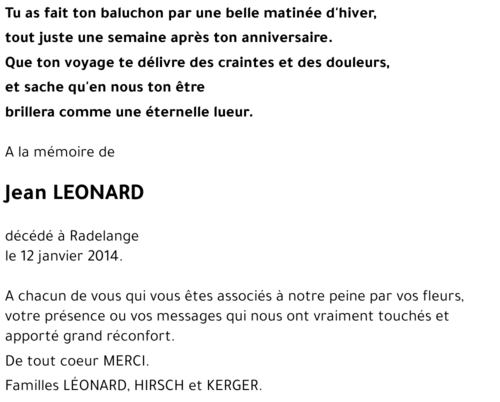 Tu as fait ton baluchon par une belle matinée d'hiver,
tout juste une semaine après ton anniversaire.
Que ton voyage te délivre des craintes et des douleurs,
et sache qu'en nous ton être
brillera comme une éternelle lueur.

A la mémoire de

Jean LEONARD

décédé à Radelange
le 12 janvier 2014.

A chacun de vous qui vous êtes associés à notre peine par vos fleurs, votre présence ou vos messages qui nous ont vraiment touchés et apporté grand réconfort.

De tout coeur MERCI.

Familles LÉONARD, HIRSCH et KERGER.